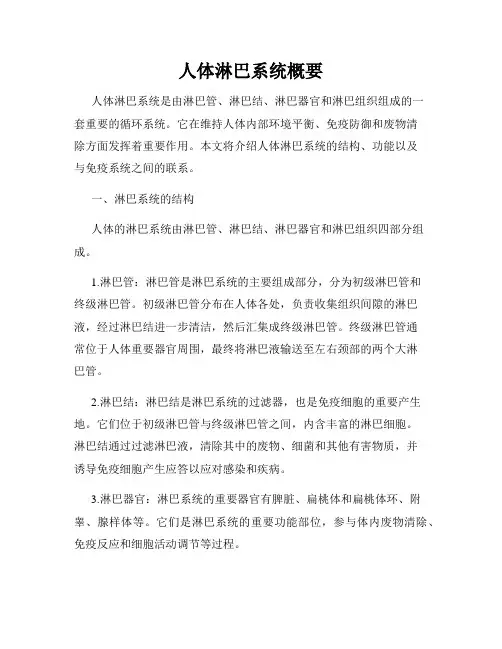 人体淋巴系统概要

人体淋巴系统是由淋巴管、淋巴结、淋巴器官和淋巴组织组成的一套重要的循环系统。它在维持人体内部环境平衡、免疫防御和废物清除方面发挥着重要作用。本文将介绍人体淋巴系统的结构、功能以及与免疫系统之间的联系。

一、淋巴系统的结构

人体的淋巴系统由淋巴管、淋巴结、淋巴器官和淋巴组织四部分组成。

1.淋巴管：淋巴管是淋巴系统的主要组成部分，分为初级淋巴管和终级淋巴管。初级淋巴管分布在人体各处，负责收集组织间隙的淋巴液，经过淋巴结进一步清洁，然后汇集成终级淋巴管。终级淋巴管通常位于人体重要器官周围，最终将淋巴液输送至左右颈部的两个大淋巴管。

2.淋巴结：淋巴结是淋巴系统的过滤器，也是免疫细胞的重要产生地。它们位于初级淋巴管与终级淋巴管之间，内含丰富的淋巴细胞。淋巴结通过过滤淋巴液，清除其中的废物、细菌和其他有害物质，并诱导免疫细胞产生应答以应对感染和疾病。

3.淋巴器官：淋巴系统的重要器官有脾脏、扁桃体和扁桃体环、附睾、腺样体等。它们是淋巴系统的重要功能部位，参与体内废物清除、免疫反应和细胞活动调节等过程。